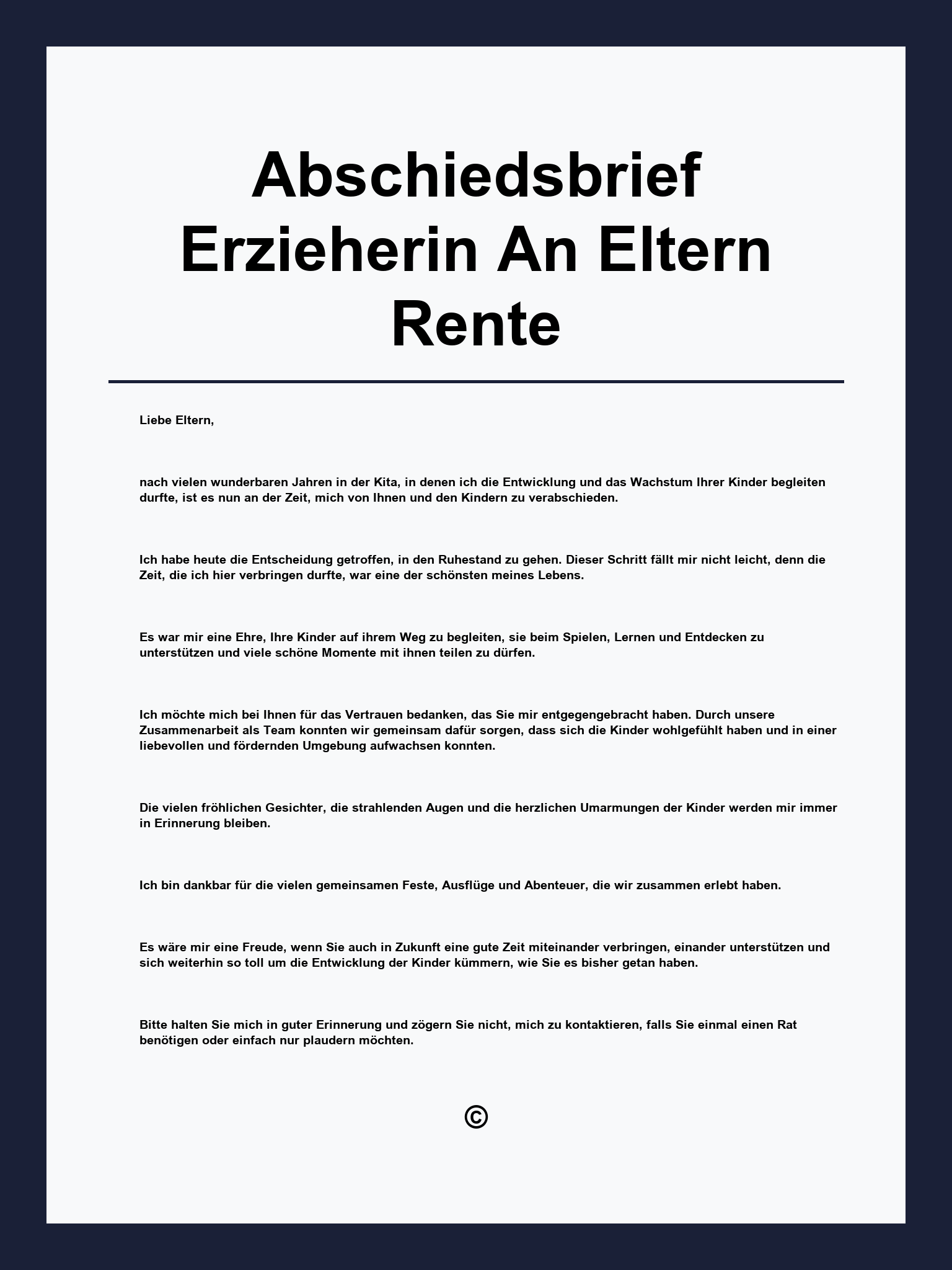 Abschiedsbrief Erzieherin An Eltern Rente

Liebe Eltern,

nach vielen wunderbaren Jahren in der Kita, in denen ich die Entwicklung und das Wachstum Ihrer Kinder begleiten durfte, ist es nun an der Zeit, mich von Ihnen und den Kindern zu verabschieden.

Ich habe heute die Entscheidung getroffen, in den Ruhestand zu gehen. Dieser Schritt fällt mir nicht leicht, denn die Zeit, die ich hier verbringen durfte, war eine der schönsten meines Lebens.

Es war mir eine Ehre, Ihre Kinder auf ihrem Weg zu begleiten, sie beim Spielen, Lernen und Entdecken zu unterstützen und viele schöne Momente mit ihnen teilen zu dürfen.

Ich möchte mich bei Ihnen für das Vertrauen bedanken, das Sie mir entgegengebracht haben. Durch unsere Zusammenarbeit als Team konnten wir gemeinsam dafür sorgen, dass sich die Kinder wohlgefühlt haben und in einer liebevollen und fördernden Umgebung aufwachsen konnten.

Die vielen fröhlichen Gesichter, die strahlenden Augen und die herzlichen Umarmungen der Kinder werden mir immer in Erinnerung bleiben.

Ich bin dankbar für die vielen gemeinsamen Feste, Ausflüge und Abenteuer, die wir zusammen erlebt haben.

Es wäre mir eine Freude, wenn Sie auch in Zukunft eine gute Zeit miteinander verbringen, einander unterstützen und sich weiterhin so toll um die Entwicklung der Kinder kümmern, wie Sie es bisher getan haben.

Bitte halten Sie mich in guter Erinnerung und zögern Sie nicht, mich zu kontaktieren, falls Sie einmal einen Rat benötigen oder einfach nur plaudern möchten.

©